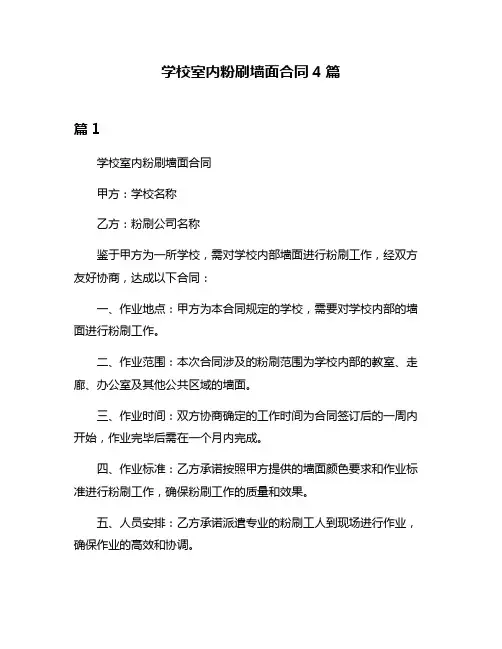 学校室内粉刷墙面合同 4 篇

篇 1

学校室内粉刷墙面合同

甲方：学校名称

乙方：粉刷公司名称

鉴于甲方为一所学校，需对学校内部墙面进行粉刷工作，经双方友好协商，达成以下合同：

一、作业地点：甲方为本合同规定的学校，需要对学校内部的墙面进行粉刷工作。

二、作业范围：本次合同涉及的粉刷范围为学校内部的教室、走廊、办公室及其他公共区域的墙面。

三、作业时间：双方协商确定的工作时间为合同签订后的一周内开始，作业完毕后需在一个月内完成。

四、作业标准：乙方承诺按照甲方提供的墙面颜色要求和作业标准进行粉刷工作，确保粉刷工作的质量和效果。

五、人员安排：乙方承诺派遣专业的粉刷工人到现场进行作业，确保作业的高效和协调。